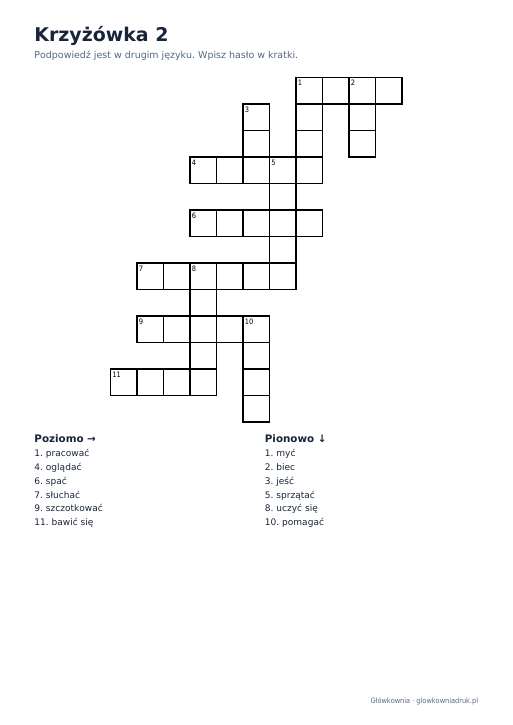 Krzyżówka 2

Podpowiedź jest w drugim języku. Wpisz hasło w kratki.

1
2
3
4
5
6
7
8
9
10
11

Poziomo →
1. pracować
4. oglądać
6. spać
7. słuchać
9. szczotkować
11. bawić się

Pionowo ↓
1. myć
2. biec
3. jeść
5. sprzątać
8. uczyć się
10. pomagać

Główkownia · glowkowniadruk.pl